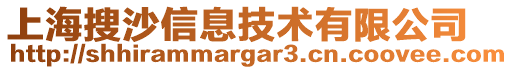 上海搜沙信息技术有限公司
http://shhirammargar3.cn.coovee.com